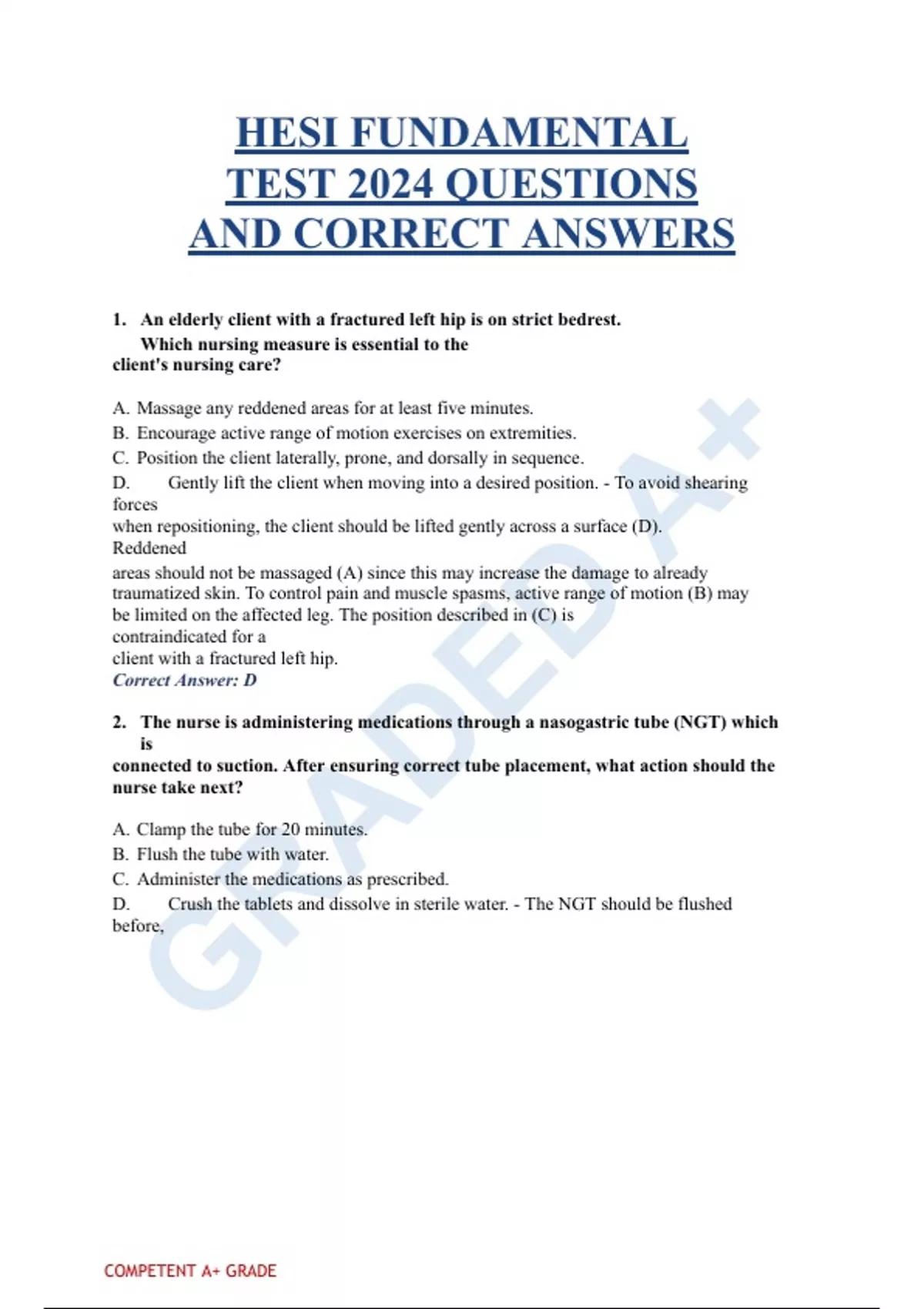 HESI FUNDAMENTAL TEST 2024 QUESTIONS AND CORRECT ANSWERS

1. An elderly client with a fractured left hip is on strict bedrest. Which nursing measure is essential to the client's nursing care?

A. Massage any reddened areas for at least five minutes.
B. Encourage active range of motion exercises on extremities.
C. Position the client laterally, prone, and dorsally in sequence.
D. Gently lift the client when moving into a desired position. - To avoid shearing forces when repositioning, the client should be lifted gently across a surface (D). Reddened areas should not be massaged (A) since this may increase the damage to already traumatized skin. To control pain and muscle spasms, active range of motion (B) may be limited on the affected leg. The position described in (C) is contraindicated for a client with a fractured left hip.
Correct Answer: D

2. The nurse is administering medications through a nasogastric tube (NGT) which is connected to suction. After ensuring correct tube placement, what action should the nurse take next?

A. Clamp the tube for 20 minutes.
B. Flush the tube with water.
C. Administer the medications as prescribed.
D. Crush the tablets and dissolve in sterile water. - The NGT should be flushed before,

GRADED A+

COMPETENT A+ GRADE